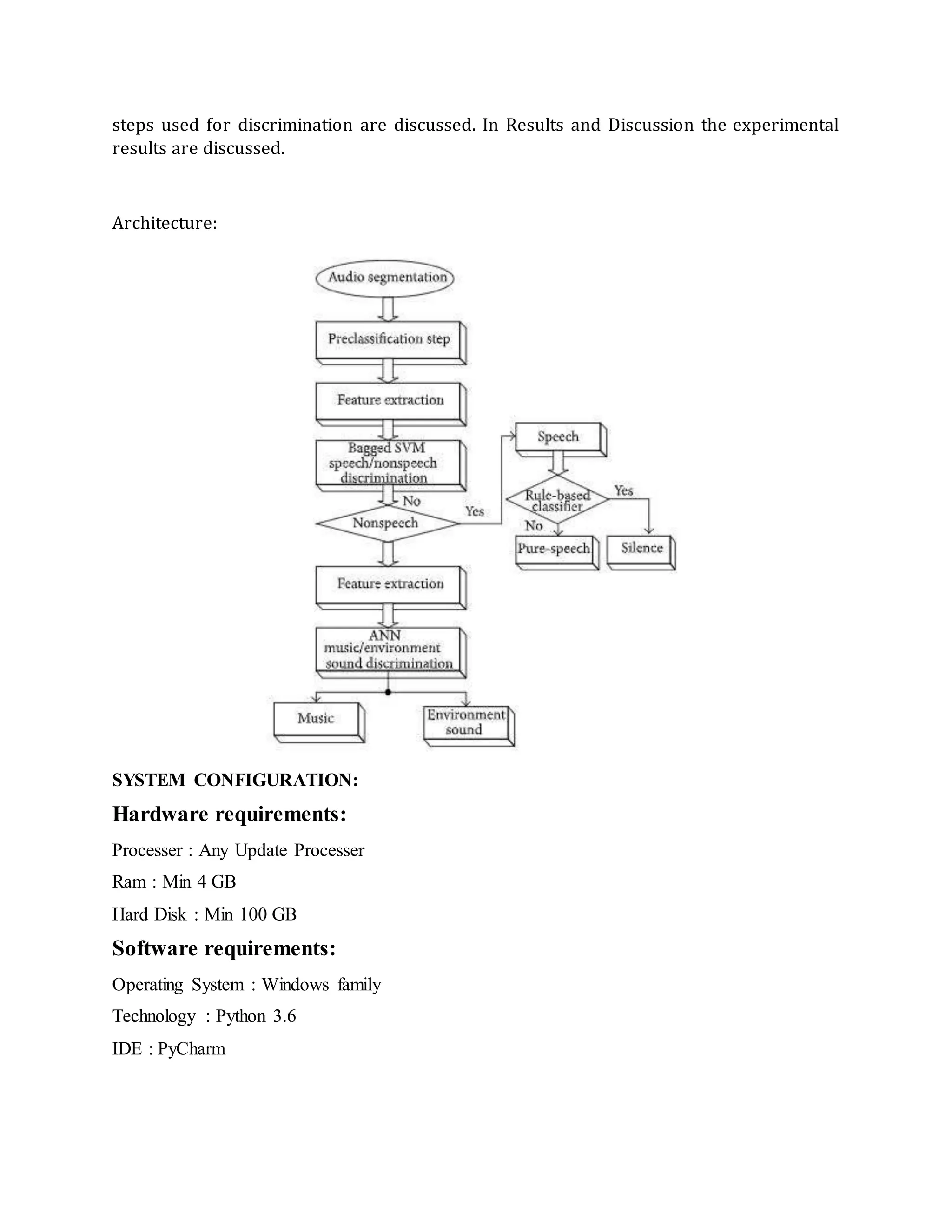 steps used for discrimination are discussed. In Results and Discussion the experimental results are discussed.

Architecture:

Audio segmentation

Preclassification step

Feature extraction

Bagged SVM speech/nonspeech discrimination

No

Nonspeech

Yes

Speech

Rule-based classifier

Yes

No

Pure-speech

Silence

Feature extraction

ANN music/environment sound discrimination

Music

Environment sound

SYSTEM CONFIGURATION:

Hardware requirements:

Processer : Any Update Processer

Ram : Min 4 GB

Hard Disk : Min 100 GB

Software requirements:

Operating System : Windows family

Technology : Python 3.6

IDE : PyCharm